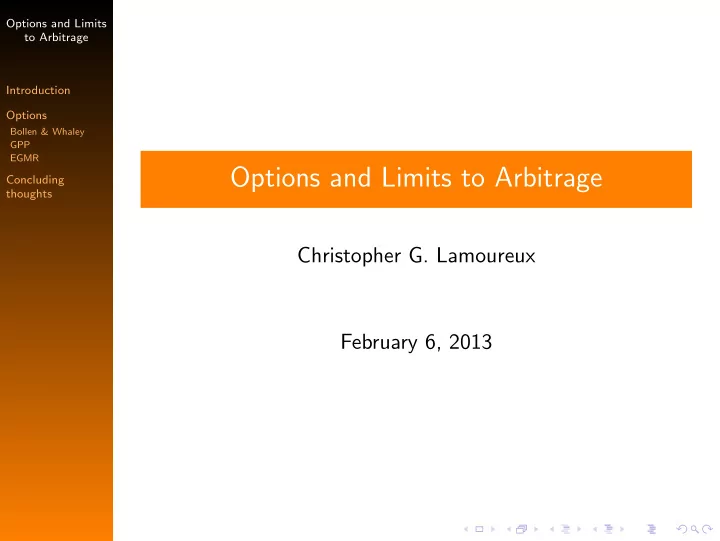 Options and Limits to Arbitrage

Introduction

Options
Bollen & Whaley
GPP
EGMR

Concluding thoughts

Options and Limits to Arbitrage

Christopher G. Lamoureux

February 6, 2013